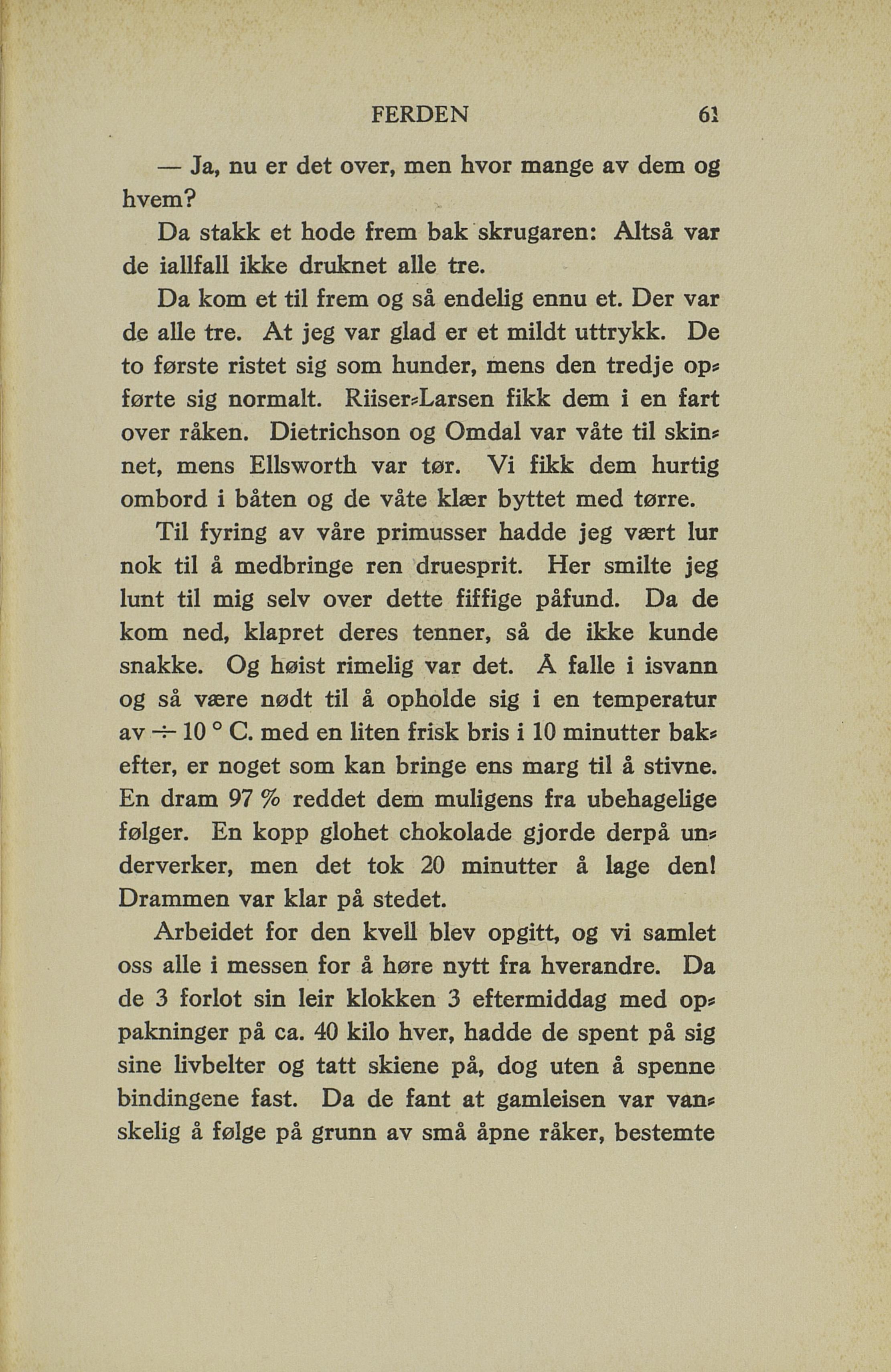 FERDEN 61

— Ja, nu er det over, men hvor mange av dem og hvem?

Da stakk et hode frem bak skrugaren: Altså var de iallfall ikke druknet alle tre.

Da kom et til frem og så endelig ennu et. Der var de alle tre. At jeg var glad er et mildt uttrykk. De to første ristet sig som hunder, mens den tredje opførte sig normalt. Riiser-Larsen fikk dem i en fart over råken. Dietrichson og Omdal var våte til skinnet, mens Ellsworth var tør. Vi fikk dem hurtig ombord i båten og de våte klær byttet med tørre.

Til fyring av våre primusser hadde jeg vært lur nok til å medbringe ren druesprit. Her smilte jeg lunt til mig selv over dette fiffige påfund. Da de kom ned, klapret deres tenner, så de ikke kunde snakke. Og høist rimelig var det. Å falle i isvann og så være nødt til å opholde sig i en temperatur av ÷ 10 ° C. med en liten frisk bris i 10 minutter bakefter, er noget som kan bringe ens marg til å stivne. En dram 97 % reddet dem muligens fra ubehagelige følger. En kopp glohet chokolade gjorde derpå underverker, men det tok 20 minutter å lage den! Drammen var klar på stedet.

Arbeidet for den kvell blev opgitt, og vi samlet oss alle i messen for å høre nytt fra hverandre. Da de 3 forlot sin leir klokken 3 eftermiddag med oppakninger på ca. 40 kilo hver, hadde de spent på sig sine livbelter og tatt skiene på, dog uten å spenne bindingene fast. Da de fant at gamleisen var vanskelig å følge på grunn av små åpne råker, bestemte